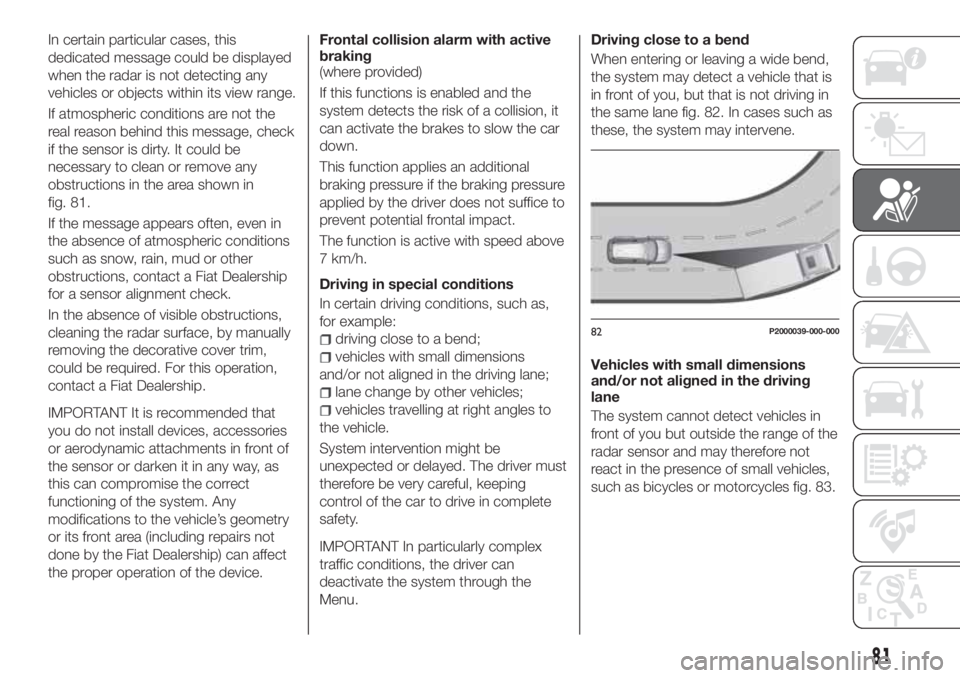 In certain particular cases, this dedicated message could be displayed when the radar is not detecting any vehicles or objects within its view range.

If atmospheric conditions are not the real reason behind this message, check if the sensor is dirty. It could be necessary to clean or remove any obstructions in the area shown in fig. 81.

If the message appears often, even in the absence of atmospheric conditions such as snow, rain, mud or other obstructions, contact a Fiat Dealership for a sensor alignment check.

In the absence of visible obstructions, cleaning the radar surface, by manually removing the decorative cover trim, could be required. For this operation, contact a Fiat Dealership.

IMPORTANT It is recommended that you do not install devices, accessories or aerodynamic attachments in front of the sensor or darken it in any way, as this can compromise the correct functioning of the system. Any modifications to the vehicle's geometry or its front area (including repairs not done by the Fiat Dealership) can affect the proper operation of the device.

Frontal collision alarm with active braking
(where provided)

If this functions is enabled and the system detects the risk of a collision, it can activate the brakes to slow the car down.

This function applies an additional braking pressure if the braking pressure applied by the driver does not suffice to prevent potential frontal impact.

The function is active with speed above 7 km/h.

Driving in special conditions

In certain driving conditions, such as, for example:

driving close to a bend;
vehicles with small dimensions and/or not aligned in the driving lane;
lane change by other vehicles;
vehicles travelling at right angles to the vehicle.

System intervention might be unexpected or delayed. The driver must therefore be very careful, keeping control of the car to drive in complete safety.

IMPORTANT In particularly complex traffic conditions, the driver can deactivate the system through the Menu.

Driving close to a bend

When entering or leaving a wide bend, the system may detect a vehicle that is in front of you, but that is not driving in the same lane fig. 82. In cases such as these, the system may intervene.

82 P2000039-000-000

Vehicles with small dimensions and/or not aligned in the driving lane

The system cannot detect vehicles in front of you but outside the range of the radar sensor and may therefore not react in the presence of small vehicles, such as bicycles or motorcycles fig. 83.

81

carmanualsonline.info